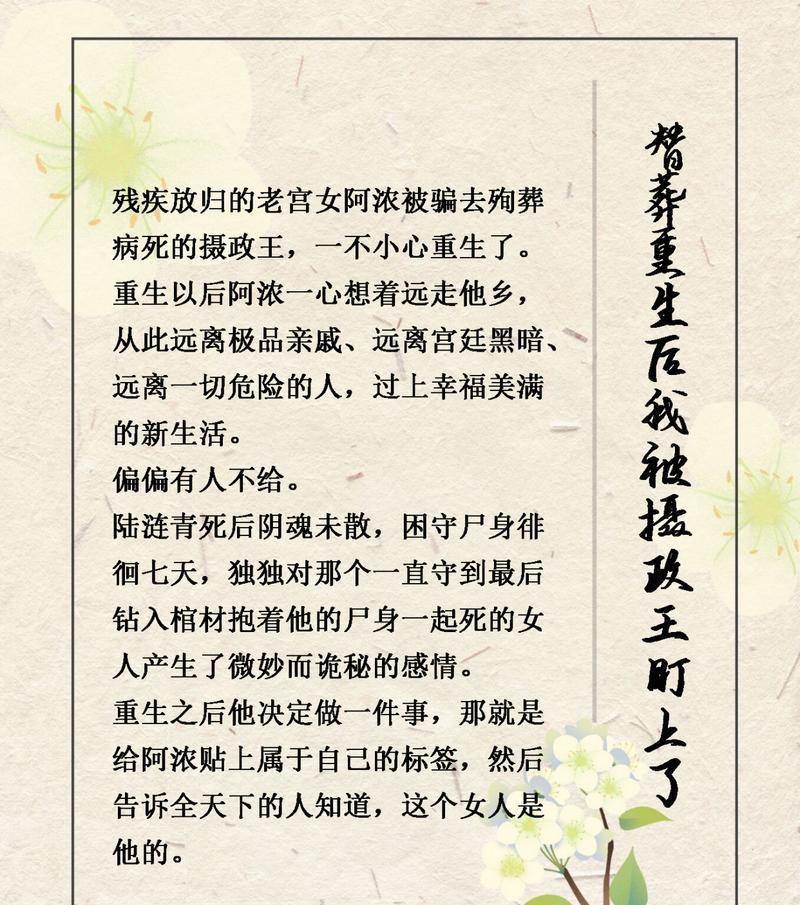 替葬重生后我被摄政王盯上了

残疾放归的老宫女阿浓被骗去殉葬病死的摄政王，一不小心重生了。
重生以后阿浓一心想着远走他乡，从此远离极品亲戚、远离宫廷黑暗、远离一切危险的人，过上幸福美满的新生活。
偏偏有人不给。
陆涟青死后阴魂未散，困守尸身徘徊七天，独独对那个一直守到最后钻入棺材抱着他的尸身一起死的女人产生了微妙而诡秘的感情。
重生之后他决定做一件事，那就是给阿浓贴上属于自己的标签，然后告诉全天下的人知道，这个女人是他的。